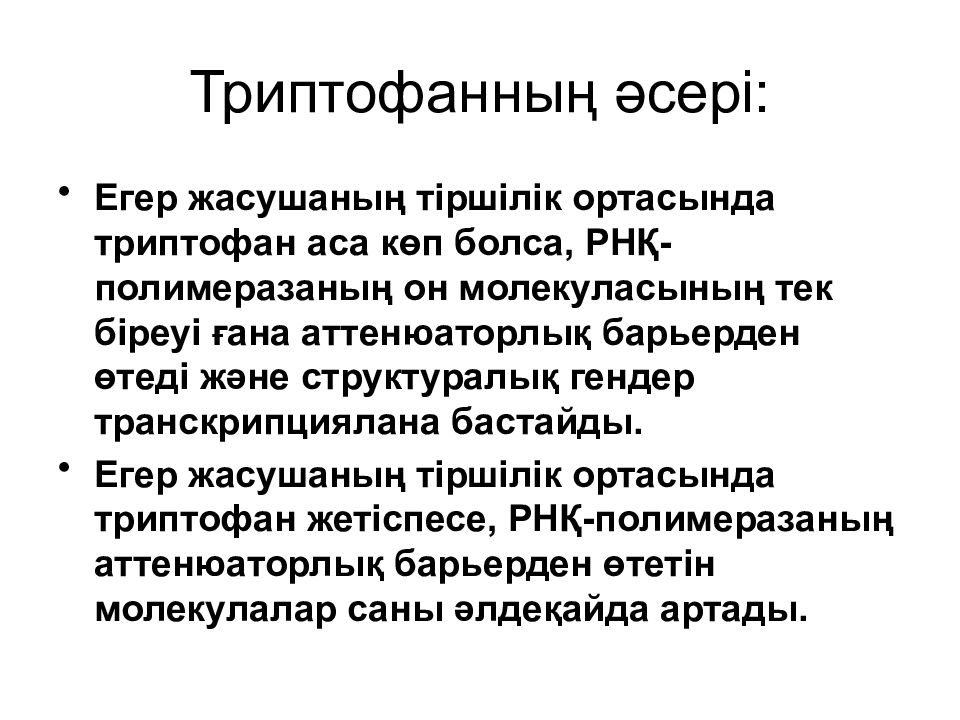 Триптофанның әсері:

• Егер жасушаның тіршілік ортасында триптофан аса көп болса, РНҚ-полимеразаның он молекуласының тек біреуі ғана аттенюаторлық барьерден өтеді және структуралық гендер транскрипциялана бастайды.

• Егер жасушаның тіршілік ортасында триптофан жетіспесе, РНҚ-полимеразаның аттенюаторлық барьерден өтетін молекулалар саны әлдеқайда артады.